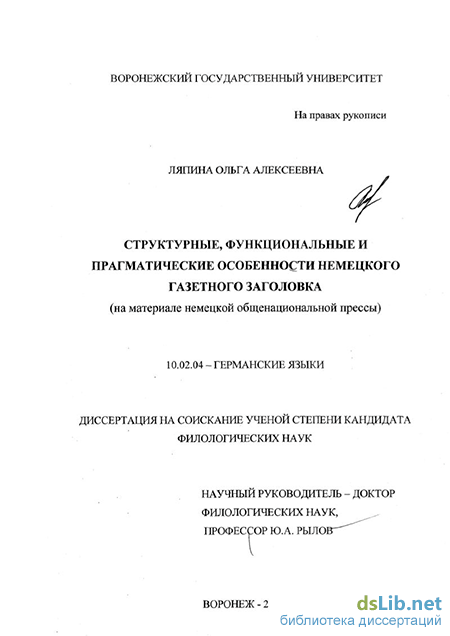 ВОРОНЕЖСКИЙ ГОСУДАРСТВЕННЫЙ УНИВЕРСИТЕТ

На правах рукописи

ЛЯПИНА ОЛЬГА АЛЕКСЕЕВНА

СТРУКТУРНЫЕ, ФУНКЦИОНАЛЬНЫЕ И ПРАГМАТИЧЕСКИЕ ОСОБЕННОСТИ НЕМЕЦКОГО ГАЗЕТНОГО ЗАГОЛОВКА
(на материале немецкой общенациональной прессы)

10.02.04 – ГЕРМАНСКИЕ ЯЗЫКИ

ДИССЕРТАЦИЯ НА СОИСКАНИЕ УЧЕНОЙ СТЕПЕНИ КАНДИДАТА ФИЛОЛОГИЧЕСКИХ НАУК

НАУЧНЫЙ РУКОВОДИТЕЛЬ – ДОКТОР ФИЛОЛОГИЧЕСКИХ НАУК, ПРОФЕССОР Ю.А. РЫЛОВ

ВОРОНЕЖ - 2

dsLib.net
библиотека диссертаций